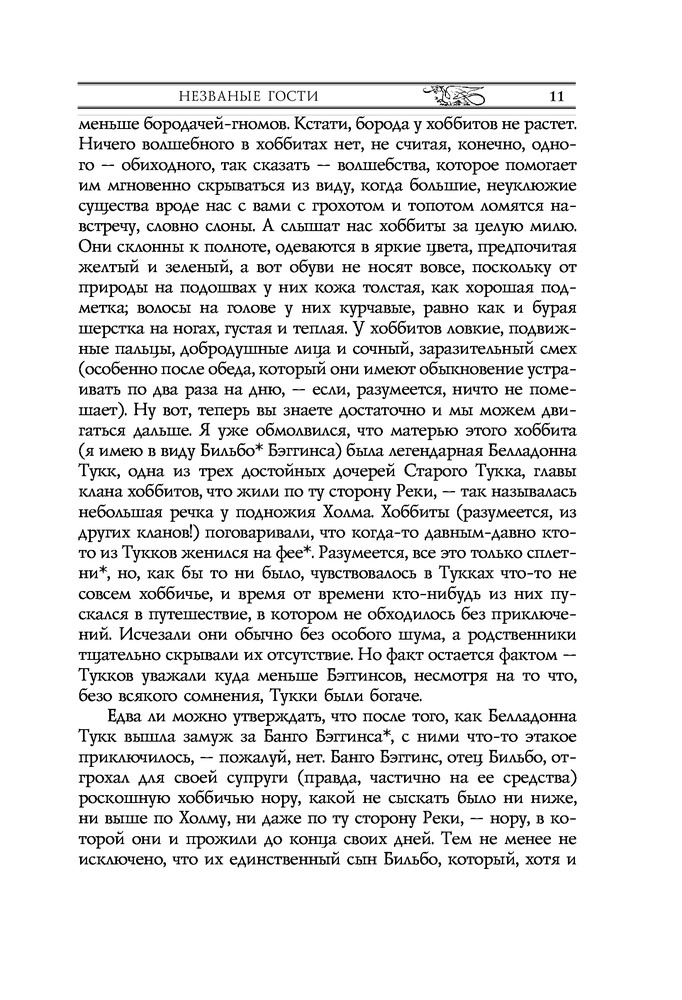 НЕЗВАНЫЕ ГОСТИ 11

меньше бородачей-гномов. Кстати, борода у хоббитов не растет. Ничего волшебного в хоббитах нет, не считая, конечно, одного — обиходного, так сказать — волшебства, которое помогает им мгновенно скрываться из виду, когда большие, неуклюжие существа вроде нас с вами с грохотом и топотом ломятся навстречу, словно слоны. А слышат нас хоббиты за целую милю. Они склонны к полноте, одеваются в яркие цвета, предпочитая желтый и зеленый, а вот обуви не носят вовсе, поскольку от природы на подошвах у них кожа толстая, как хорошая подметка; волосы на голове у них курчавые, равно как и бурая шерстка на ногах, густая и теплая. У хоббитов ловкие, подвижные пальцы, добродушные лица и сочный, заразительный смех (особенно после обеда, который они имеют обыкновение устраивать по два раза на дню, — если, разумеется, ничто не помешает). Ну вот, теперь вы знаете достаточно и мы можем двигаться дальше. Я уже обмолвился, что матерью этого хоббита (я имею в виду Бильбо* Бэггинса) была легендарная Белладонна Тукк, одна из трех достойных дочерей Старого Тукка, главы клана хоббитов, что жили по ту сторону Реки, — так называлась небольшая речка у подножия Холма. Хоббиты (разумеется, из других кланов!) поговаривали, что когда-то давным-давно кто-то из Тукков женился на фее*. Разумеется, все это только сплетни*, но, как бы то ни было, чувствовалось в Тукках что-то не совсем хоббичье, и время от времени кто-нибудь из них пускался в путешествие, в котором не обходилось без приключений. Исчезали они обычно без особого шума, а родственники тщательно скрывали их отсутствие. Но факт остается фактом — Тукков уважали куда меньше Бэггинсов, несмотря на то что, безо всякого сомнения, Тукки были богаче.

Едва ли можно утверждать, что после того, как Белладонна Тукк вышла замуж за Банго Бэггинса*, с ними что-то этакое приключилось, — пожалуй, нет. Банго Бэггинс, отец Бильбо, отгрохал для своей супруги (правда, частично на ее средства) роскошную хоббичью нору, какой не сыскать было ни ниже, ни выше по Холму, ни даже по ту сторону Реки, — нору, в которой они и прожили до конца своих дней. Тем не менее не исключено, что их единственный сын Бильбо, который, хотя и